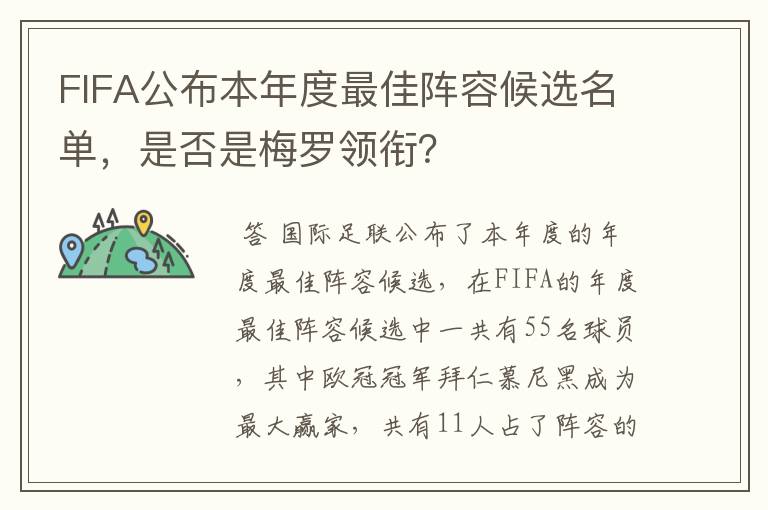 FIFA公布本年度最佳阵容候选名单，是否是梅罗领衔？

答 国际足联公布了本年度的年度最佳阵容候选，在FIFA的年度最佳阵容候选中一共有55名球员，其中欧冠冠军拜仁慕尼黑成为最大赢家，共有11人占了阵容的